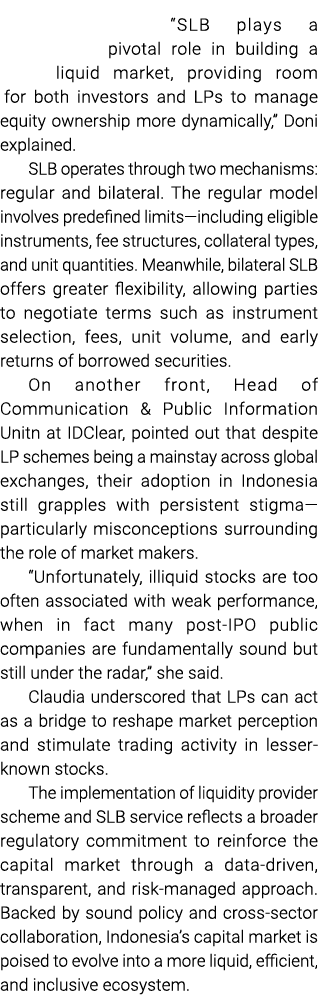 "SLB plays a pivotal role in building a liquid market, providing room for both investors and LPs to manage equity ownership more dynamically," Doni explained.

SLB operates through two mechanisms: regular and bilateral. The regular model involves predefined limits—including eligible instruments, fee structures, collateral types, and unit quantities. Meanwhile, bilateral SLB offers greater flexibility, allowing parties to negotiate terms such as instrument selection, fees, unit volume, and early returns of borrowed securities.

On another front, Head of Communication & Public Information Unitn at IDClear, pointed out that despite LP schemes being a mainstay across global exchanges, their adoption in Indonesia still grapples with persistent stigma—particularly misconceptions surrounding the role of market makers.

"Unfortunately, illiquid stocks are too often associated with weak performance, when in fact many post-IPO public companies are fundamentally sound but still under the radar," she said.

Claudia underscored that LPs can act as a bridge to reshape market perception and stimulate trading activity in lesser-known stocks.

The implementation of liquidity provider scheme and SLB service reflects a broader regulatory commitment to reinforce the capital market through a data-driven, transparent, and risk-managed approach. Backed by sound policy and cross-sector collaboration, Indonesia's capital market is poised to evolve into a more liquid, efficient, and inclusive ecosystem.